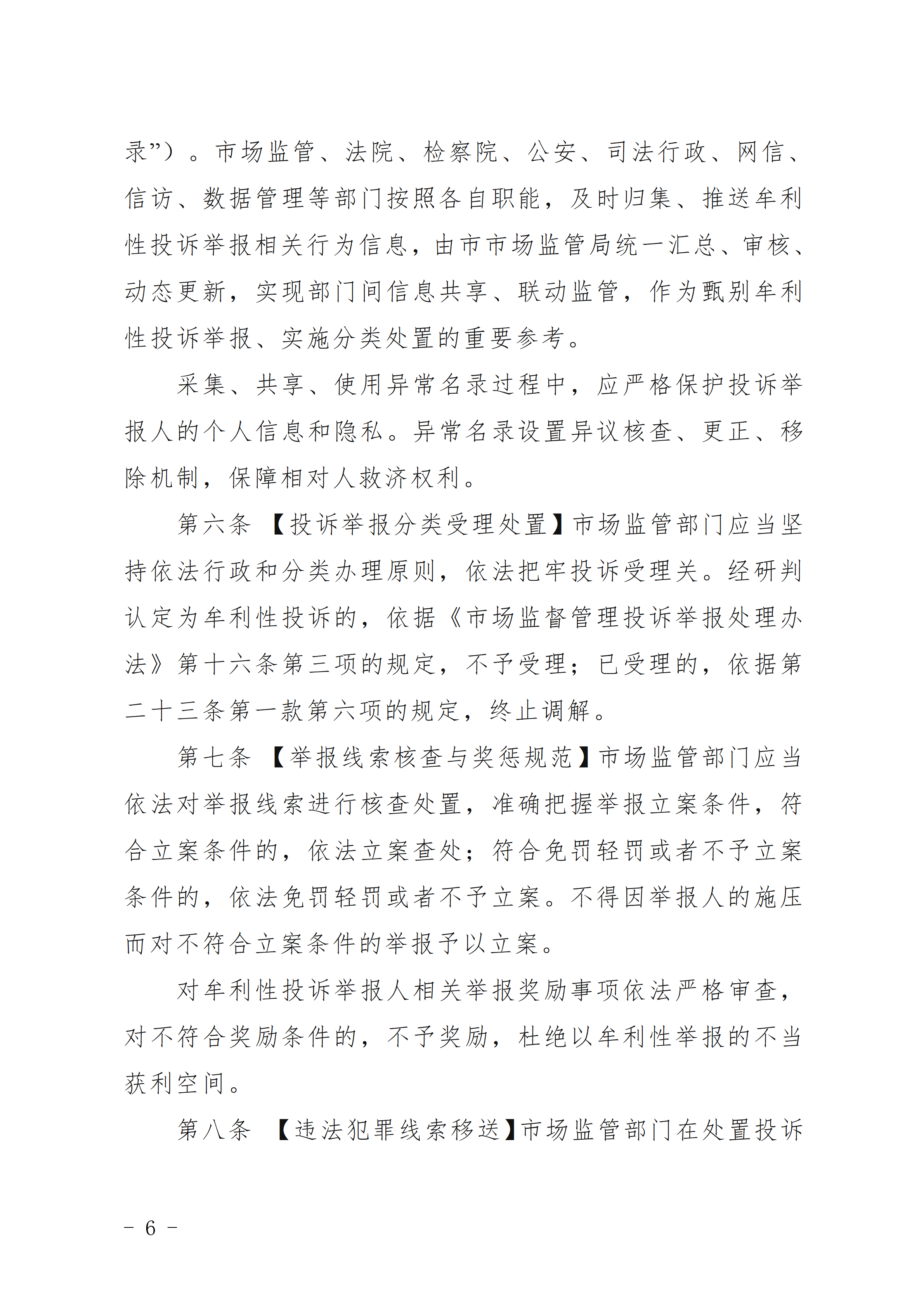 录”）。市场监管、法院、检察院、公安、司法行政、网信、信访、数据管理等部门按照各自职能，及时归集、推送牟利性投诉举报相关行为信息，由市市场监管局统一汇总、审核、动态更新，实现部门间信息共享、联动监管，作为甄别牟利性投诉举报、实施分类处置的重要参考。

采集、共享、使用异常名录过程中，应严格保护投诉举报人的个人信息和隐私。异常名录设置异议核查、更正、移除机制，保障相对人救济权利。

第六条 【投诉举报分类受理处置】市场监管部门应当坚持依法行政和分类办理原则，依法把牢投诉受理关。经研判认定为牟利性投诉的，依据《市场监督管理投诉举报处理办法》第十六条第三项的规定，不予受理；已受理的，依据第二十三条第一款第六项的规定，终止调解。

第七条 【举报线索核查与奖惩规范】市场监管部门应当依法对举报线索进行核查处置，准确把握举报立案条件，符合立案条件的，依法立案查处；符合免罚轻罚或者不予立案条件的，依法免罚轻罚或者不予立案。不得因举报人的施压而对不符合立案条件的举报予以立案。

对牟利性投诉举报人相关举报奖励事项依法严格审查，对不符合奖励条件的，不予奖励，杜绝以牟利性举报的不当获利空间。

第八条 【违法犯罪线索移送】市场监管部门在处置投诉

－ 6 －